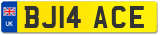 UK

BJ14 ACE